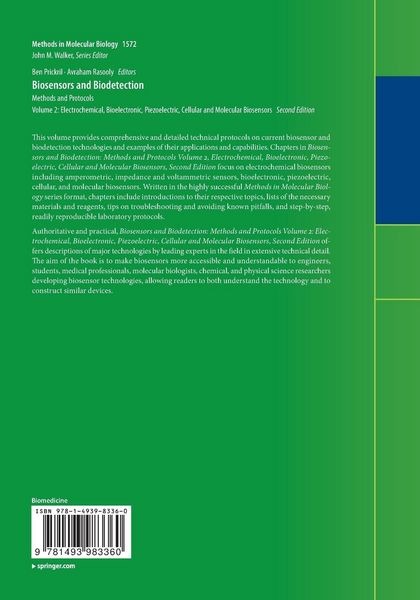 Methods in Molecular Biology 1572
John M. Walker, Series Editor

Ben Prickril · Avraham Rasooly Editors
Biosensors and Biodetection
Methods and Protocols
Volume 2: Electrochemical, Bioelectronic, Piezoelectric, Cellular and Molecular Biosensors Second Edition

This volume provides comprehensive and detailed technical protocols on current biosensor and biodetection technologies and examples of their applications and capabilities. Chapters in Biosensors and Biodetection: Methods and Protocols Volume 2, Electrochemical, Bioelectronic, Piezoelectric, Cellular and Molecular Biosensors, Second Edition focus on electrochemical biosensors including amperometric, impedance and voltammetric sensors, bioelectronic, piezoelectric, cellular, and molecular biosensors. Written in the highly successful Methods in Molecular Biology series format, chapters include introductions to their respective topics, lists of the necessary materials and reagents, tips on troubleshooting and avoiding known pitfalls, and step-by-step, readily reproducible laboratory protocols.

Authoritative and practical, Biosensors and Biodetection: Methods and Protocols Volume 2: Electrochemical, Bioelectronic, Piezoelectric, Cellular and Molecular Biosensors, Second Edition offers descriptions of major technologies by leading experts in the field in extensive technical detail. The aim of the book is to make biosensors more accessible and understandable to engineers, students, medical professionals, molecular biologists, chemical, and physical science researchers developing biosensor technologies, allowing readers to both understand the technology and to construct similar devices.

Biomedicine
ISBN 978-1-4939-8336-0
9 781493 983360
▸ springer.com